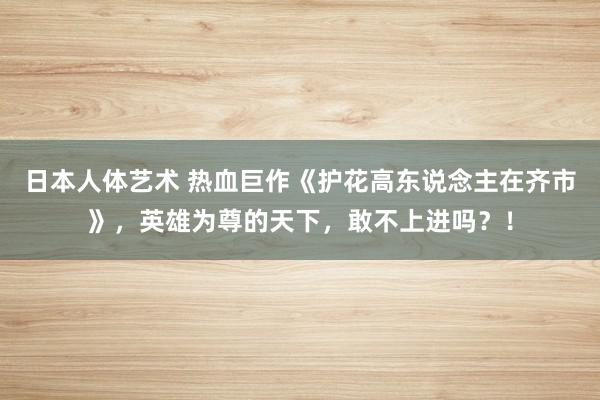 日本人体艺术 热血巨作《护花高东说念主在齐市》，英雄为尊的天下，敢不上进吗？！